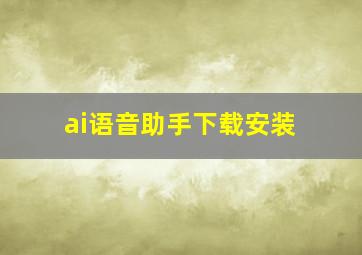 ai语音助手下载安装